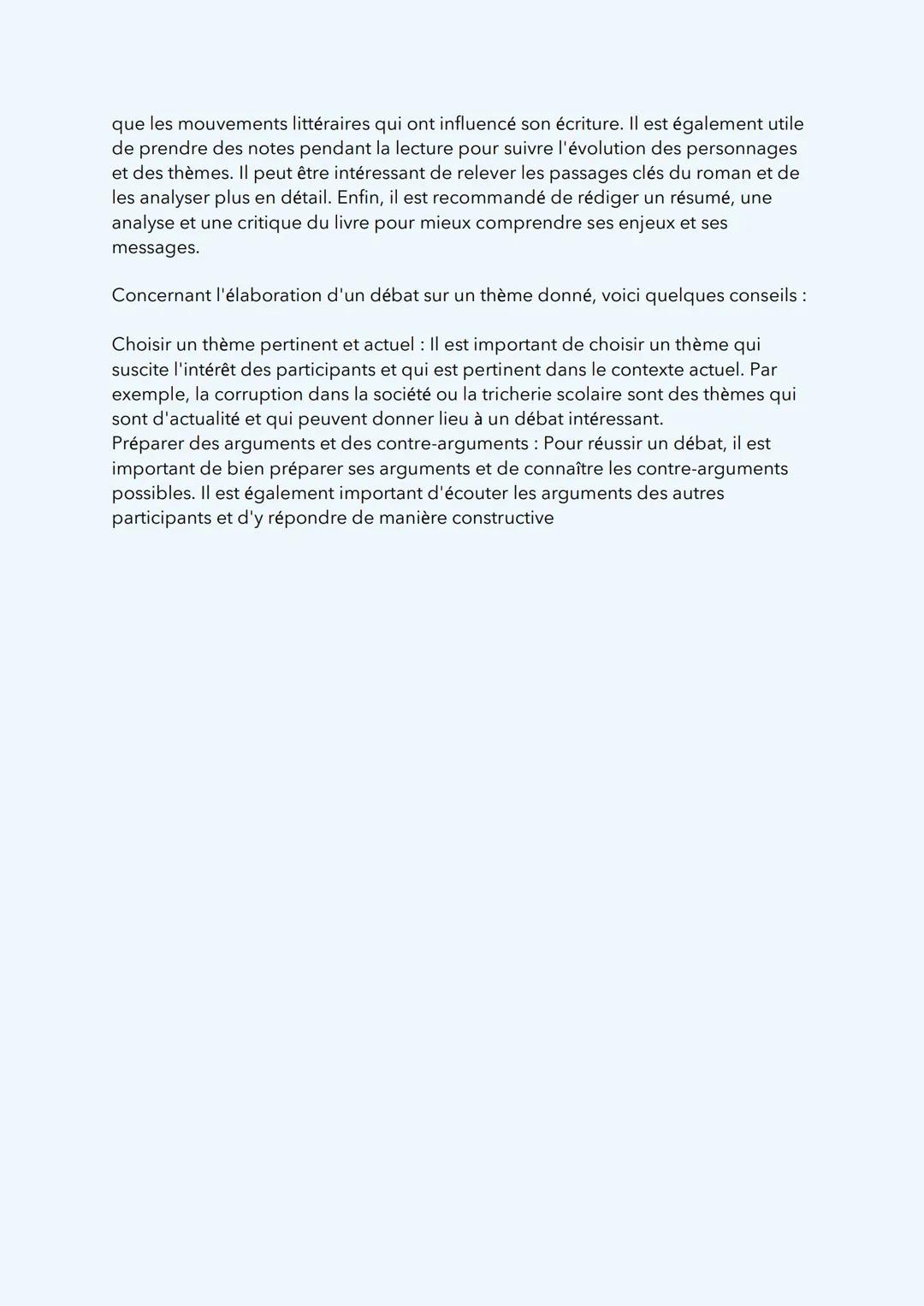 que les mouvements littéraires qui ont influencé son écriture. Il est également utile de prendre des notes pendant la lecture pour suivre l'évolution des personnages et des thèmes. Il peut être intéressant de relever les passages clés du roman et de les analyser plus en détail. Enfin, il est recommandé de rédiger un résumé, une analyse et une critique du livre pour mieux comprendre ses enjeux et ses messages.

Concernant l'élaboration d'un débat sur un thème donné, voici quelques conseils :

Choisir un thème pertinent et actuel : Il est important de choisir un thème qui suscite l'intérêt des participants et qui est pertinent dans le contexte actuel. Par exemple, la corruption dans la société ou la tricherie scolaire sont des thèmes qui sont d'actualité et qui peuvent donner lieu à un débat intéressant.
Préparer des arguments et des contre-arguments : Pour réussir un débat, il est important de bien préparer ses arguments et de connaître les contre-arguments possibles. Il est également important d'écouter les arguments des autres participants et d'y répondre de manière constructive